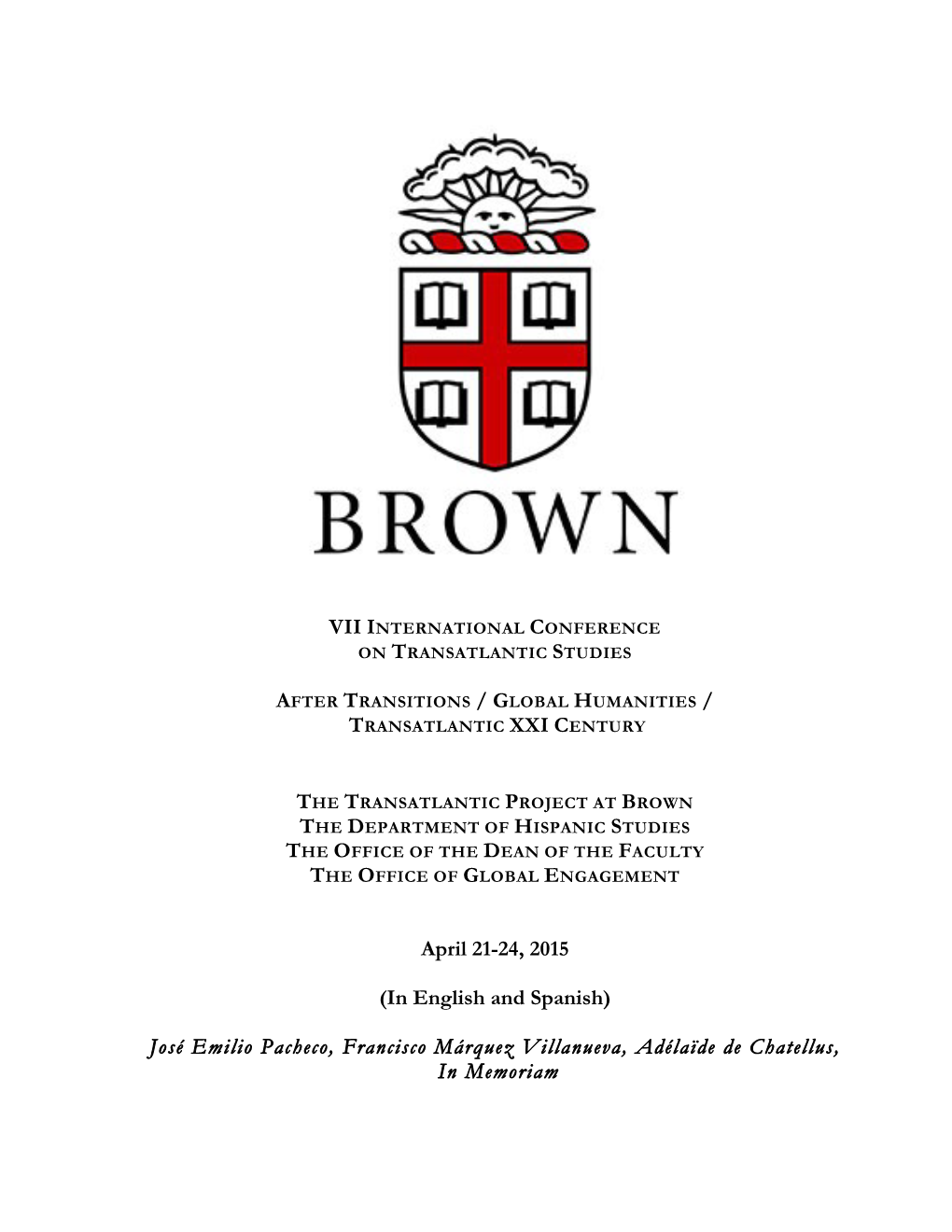 BROWN

VII INTERNATIONAL CONFERENCE ON TRANSATLANTIC STUDIES

AFTER TRANSITIONS / GLOBAL HUMANITIES / TRANSATLANTIC XXI CENTURY

THE TRANSATLANTIC PROJECT AT BROWN
THE DEPARTMENT OF HISPANIC STUDIES
THE OFFICE OF THE DEAN OF THE FACULTY
THE OFFICE OF GLOBAL ENGAGEMENT

April 21-24, 2015

(In English and Spanish)

José Emilio Pacheco, Francisco Márquez Villanueva, Adélaïde de Chatellus, In Memoriam